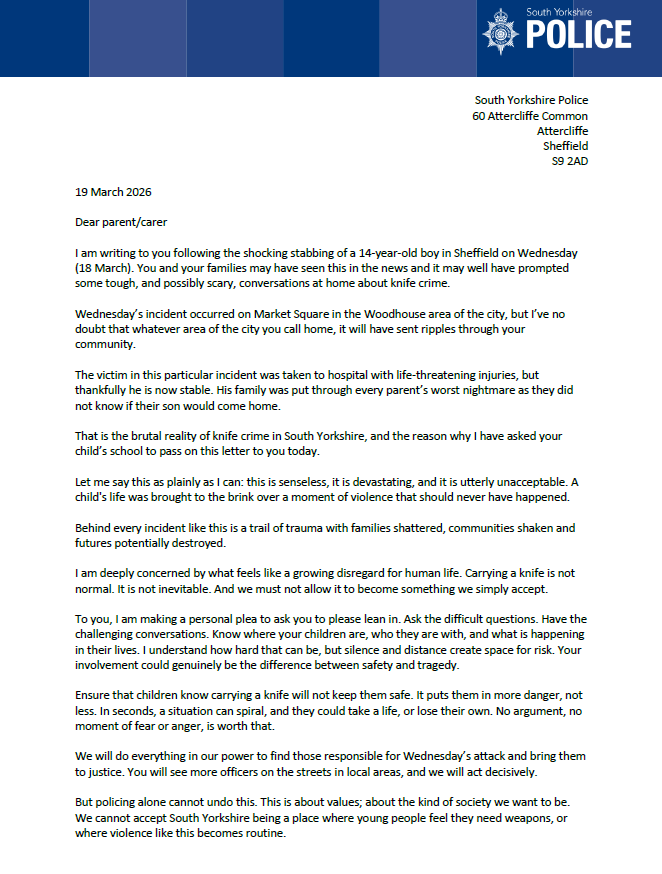 South Yorkshire
POLICE

South Yorkshire Police
60 Attercliffe Common
Attercliffe
Sheffield
S9 2AD

19 March 2026

Dear parent/carer

I am writing to you following the shocking stabbing of a 14-year-old boy in Sheffield on Wednesday (18 March). You and your families may have seen this in the news and it may well have prompted some tough, and possibly scary, conversations at home about knife crime.

Wednesday's incident occurred on Market Square in the Woodhouse area of the city, but I've no doubt that whatever area of the city you call home, it will have sent ripples through your community.

The victim in this particular incident was taken to hospital with life-threatening injuries, but thankfully he is now stable. His family was put through every parent's worst nightmare as they did not know if their son would come home.

That is the brutal reality of knife crime in South Yorkshire, and the reason why I have asked your child's school to pass on this letter to you today.

Let me say this as plainly as I can: this is senseless, it is devastating, and it is utterly unacceptable. A child's life was brought to the brink over a moment of violence that should never have happened.

Behind every incident like this is a trail of trauma with families shattered, communities shaken and futures potentially destroyed.

I am deeply concerned by what feels like a growing disregard for human life. Carrying a knife is not normal. It is not inevitable. And we must not allow it to become something we simply accept.

To you, I am making a personal plea to ask you to please lean in. Ask the difficult questions. Have the challenging conversations. Know where your children are, who they are with, and what is happening in their lives. I understand how hard that can be, but silence and distance create space for risk. Your involvement could genuinely be the difference between safety and tragedy.

Ensure that children know carrying a knife will not keep them safe. It puts them in more danger, not less. In seconds, a situation can spiral, and they could take a life, or lose their own. No argument, no moment of fear or anger, is worth that.

We will do everything in our power to find those responsible for Wednesday's attack and bring them to justice. You will see more officers on the streets in local areas, and we will act decisively.

But policing alone cannot undo this. This is about values; about the kind of society we want to be. We cannot accept South Yorkshire being a place where young people feel they need weapons, or where violence like this becomes routine.